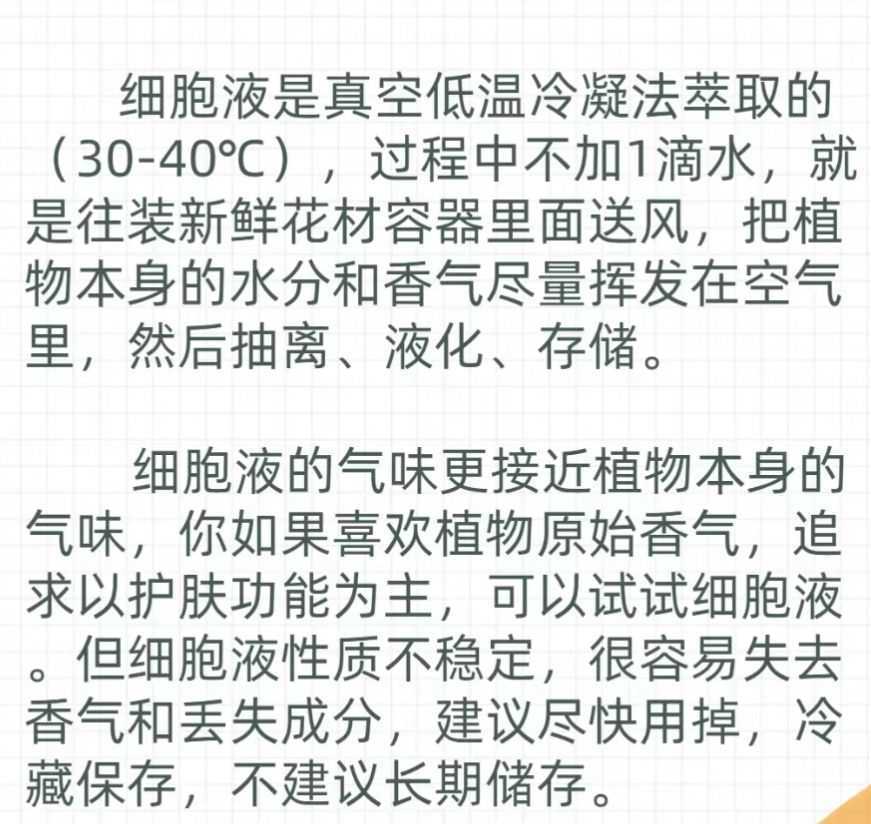 细胞液是真空低温冷凝法萃取的（30-40℃），过程中不加1滴水，就是往装新鲜花材容器里面送风，把植物本身的水分和香气尽量挥发在空气里，然后抽离、液化、存储。

细胞液的气味更接近植物本身的气味，你如果喜欢植物原始香气，追求以护肤功能为主，可以试试细胞液。但细胞液性质不稳定，很容易失去香气和丢失成分，建议尽快用掉，冷藏保存，不建议长期储存。